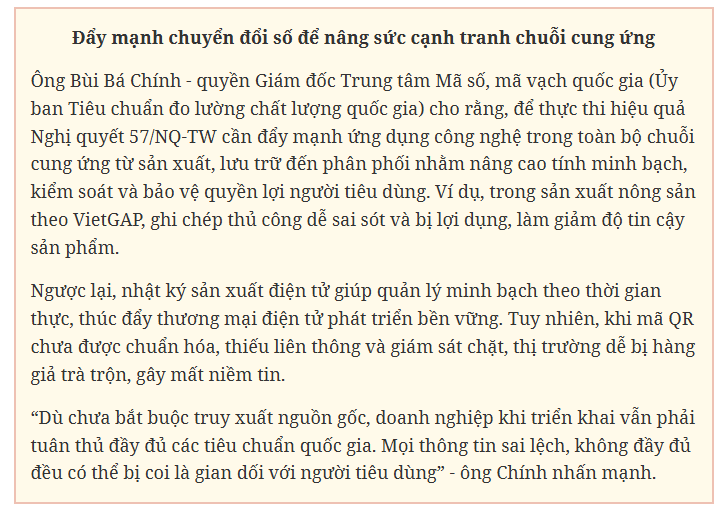 Đẩy mạnh chuyển đổi số để nâng sức cạnh tranh chuỗi cung ứng

Ông Bùi Bá Chính - quyền Giám đốc Trung tâm Mã số, mã vạch quốc gia (Ủy ban Tiêu chuẩn đo lường chất lượng quốc gia) cho rằng, để thực thi hiệu quả Nghị quyết 57/NQ-TW cần đẩy mạnh ứng dụng công nghệ trong toàn bộ chuỗi cung ứng từ sản xuất, lưu trữ đến phân phối nhằm nâng cao tính minh bạch, kiểm soát và bảo vệ quyền lợi người tiêu dùng. Ví dụ, trong sản xuất nông sản theo VietGAP, ghi chép thủ công dễ sai sót và bị lợi dụng, làm giảm độ tin cậy sản phẩm.

Ngược lại, nhật ký sản xuất điện tử giúp quản lý minh bạch theo thời gian thực, thúc đẩy thương mại điện tử phát triển bền vững. Tuy nhiên, khi mã QR chưa được chuẩn hóa, thiếu liên thông và giám sát chặt, thị trường dễ bị hàng giả trà trộn, gây mất niềm tin.

“Dù chưa bắt buộc truy xuất nguồn gốc, doanh nghiệp khi triển khai vẫn phải tuân thủ đầy đủ các tiêu chuẩn quốc gia. Mọi thông tin sai lệch, không đầy đủ đều có thể bị coi là gian dối với người tiêu dùng” - ông Chính nhấn mạnh.